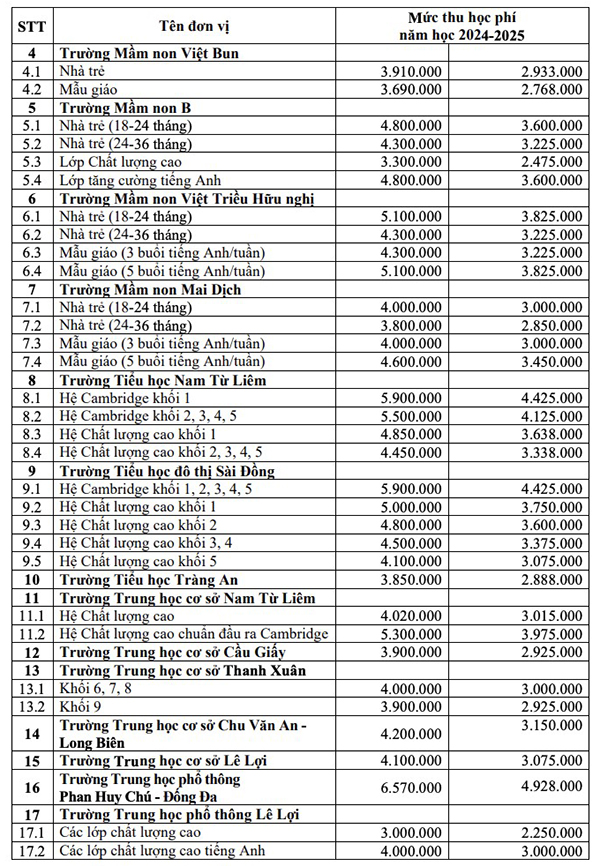 | STT | Tên đơn vị | Mức thu học phí năm học 2024-2025 | |
|---|---|---|---|
| 4 | Trường Mầm non Việt Bun | | |
| 4.1 | Nhà trẻ | 3.910.000 | 2.933.000 |
| 4.2 | Mẫu giáo | 3.690.000 | 2.768.000 |
| 5 | Trường Mầm non B | | |
| 5.1 | Nhà trẻ (18-24 tháng) | 4.800.000 | 3.600.000 |
| 5.2 | Nhà trẻ (24-36 tháng) | 4.300.000 | 3.225.000 |
| 5.3 | Lớp Chất lượng cao | 3.300.000 | 2.475.000 |
| 5.4 | Lớp tăng cường tiếng Anh | 4.800.000 | 3.600.000 |
| 6 | Trường Mầm non Việt Triều Hữu nghị | | |
| 6.1 | Nhà trẻ (18-24 tháng) | 5.100.000 | 3.825.000 |
| 6.2 | Nhà trẻ (24-36 tháng) | 4.300.000 | 3.225.000 |
| 6.3 | Mẫu giáo (3 buổi tiếng Anh/tuần) | 4.300.000 | 3.225.000 |
| 6.4 | Mẫu giáo (5 buổi tiếng Anh/tuần) | 5.100.000 | 3.825.000 |
| 7 | Trường Mầm non Mai Dịch | | |
| 7.1 | Nhà trẻ (18-24 tháng) | 4.000.000 | 3.000.000 |
| 7.2 | Nhà trẻ (24-36 tháng) | 3.800.000 | 2.850.000 |
| 7.3 | Mẫu giáo (3 buổi tiếng Anh/tuần) | 4.000.000 | 3.000.000 |
| 7.4 | Mẫu giáo (5 buổi tiếng Anh/tuần) | 4.600.000 | 3.450.000 |
| 8 | Trường Tiểu học Nam Từ Liêm | | |
| 8.1 | Hệ Cambridge khối 1 | 5.900.000 | 4.425.000 |
| 8.2 | Hệ Cambridge khối 2, 3, 4, 5 | 5.500.000 | 4.125.000 |
| 8.3 | Hệ Chất lượng cao khối 1 | 4.850.000 | 3.638.000 |
| 8.4 | Hệ Chất lượng cao khối 2, 3, 4, 5 | 4.450.000 | 3.338.000 |
| 9 | Trường Tiểu học đô thị Sài Đồng | | |
| 9.1 | Hệ Cambridge khối 1, 2, 3, 4, 5 | 5.900.000 | 4.425.000 |
| 9.2 | Hệ Chất lượng cao khối 1 | 5.000.000 | 3.750.000 |
| 9.3 | Hệ Chất lượng cao khối 2 | 4.800.000 | 3.600.000 |
| 9.4 | Hệ Chất lượng cao khối 3, 4 | 4.500.000 | 3.375.000 |
| 9.5 | Hệ Chất lượng cao khối 5 | 4.100.000 | 3.075.000 |
| 10 | Trường Tiểu học Tràng An | 3.850.000 | 2.888.000 |
| 11 | Trường Trung học cơ sở Nam Từ Liêm | | |
| 11.1 | Hệ Chất lượng cao | 4.020.000 | 3.015.000 |
| 11.2 | Hệ Chất lượng cao chuẩn đầu ra Cambridge | 5.300.000 | 3.975.000 |
| 12 | Trường Trung học cơ sở Cầu Giấy | 3.900.000 | 2.925.000 |
| 13 | Trường Trung học cơ sở Thanh Xuân | | |
| 13.1 | Khối 6, 7, 8 | 4.000.000 | 3.000.000 |
| 13.2 | Khối 9 | 3.900.000 | 2.925.000 |
| 14 | Trường Trung học cơ sở Chu Văn An - Long Biên | 4.200.000 | 3.150.000 |
| 15 | Trường Trung học cơ sở Lê Lợi | 4.100.000 | 3.075.000 |
| 16 | Trường Trung học phổ thông Phan Huy Chú - Đống Đa | 6.570.000 | 4.928.000 |
| 17 | Trường Trung học phổ thông Lê Lợi | | |
| 17.1 | Các lớp chất lượng cao | 3.000.000 | 2.250.000 |
| 17.2 | Các lớp chất lượng cao tiếng Anh | 4.000.000 | 3.000.000 |